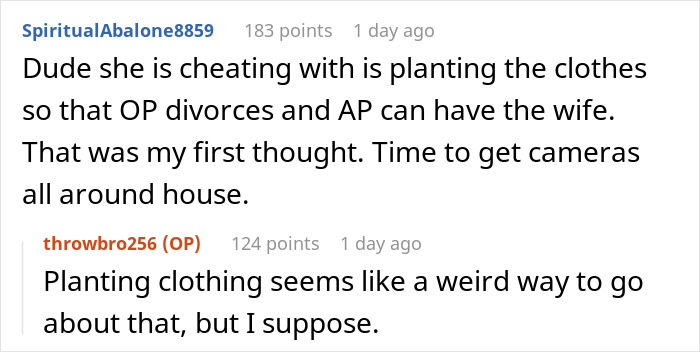 SpiritualAbalone8859 183 points 1 day ago

Dude she is cheating with is planting the clothes so that OP divorces and AP can have the wife. That was my first thought. Time to get cameras all around house.

throwbro256 (OP) 124 points 1 day ago

Planting clothing seems like a weird way to go about that, but I suppose.